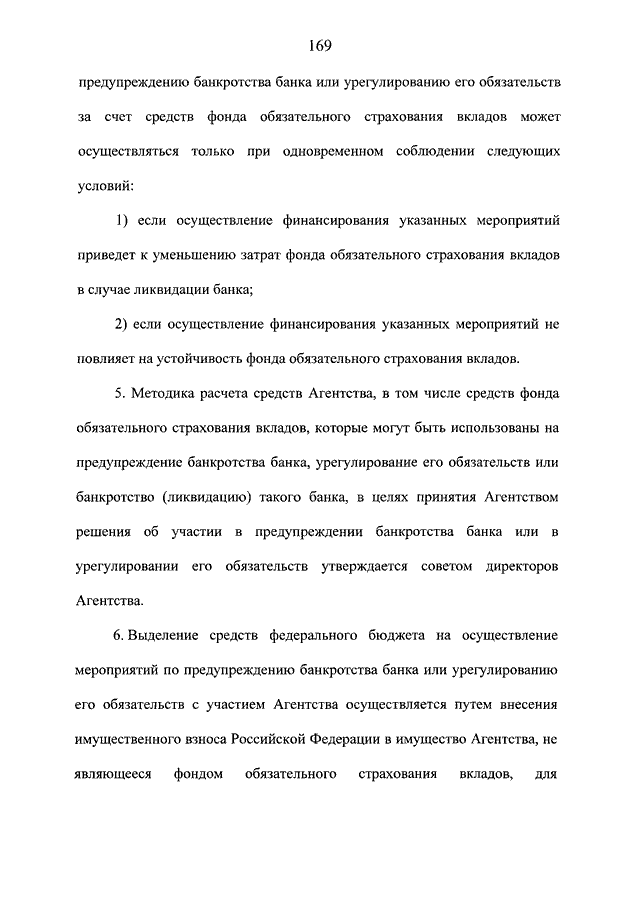 169

предупреждению банкротства банка или урегулированию его обязательств за счет средств фонда обязательного страхования вкладов может осуществляться только при одновременном соблюдении следующих условий:

1) если осуществление финансирования указанных мероприятий приведет к уменьшению затрат фонда обязательного страхования вкладов в случае ликвидации банка;

2) если осуществление финансирования указанных мероприятий не повлияет на устойчивость фонда обязательного страхования вкладов.

5. Методика расчета средств Агентства, в том числе средств фонда обязательного страхования вкладов, которые могут быть использованы на предупреждение банкротства банка, урегулирование его обязательств или банкротство (ликвидацию) такого банка, в целях принятия Агентством решения об участии в предупреждении банкротства банка или в урегулировании его обязательств утверждается советом директоров Агентства.

6. Выделение средств федерального бюджета на осуществление мероприятий по предупреждению банкротства банка или урегулированию его обязательств с участием Агентства осуществляется путем внесения имущественного взноса Российской Федерации в имущество Агентства, не являющееся фондом обязательного страхования вкладов, для